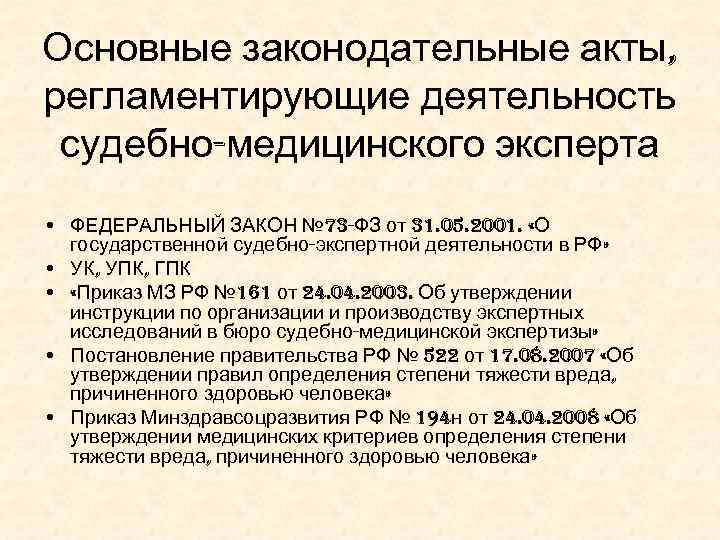 Основные законодательные акты, регламентирующие деятельность судебно-медицинского эксперта

• ФЕДЕРАЛЬНЫЙ ЗАКОН №73-ФЗ от 31.05.2001. «О государственной судебно-экспертной деятельности в РФ»
• УК, УПК, ГПК
• «Приказ МЗ РФ №161 от 24.04.2003. Об утверждении инструкции по организации и производству экспертных исследований в бюро судебно-медицинской экспертизы»
• Постановление правительства РФ № 522 от 17.08.2007 «Об утверждении правил определения степени тяжести вреда, причиненного здоровью человека»
• Приказ Минздравсоцразвития РФ № 194н от 24.04.2008 «Об утверждении медицинских критериев определения степени тяжести вреда, причиненного здоровью человека»